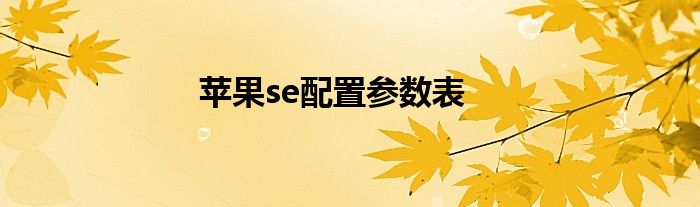 苹果se配置参数表